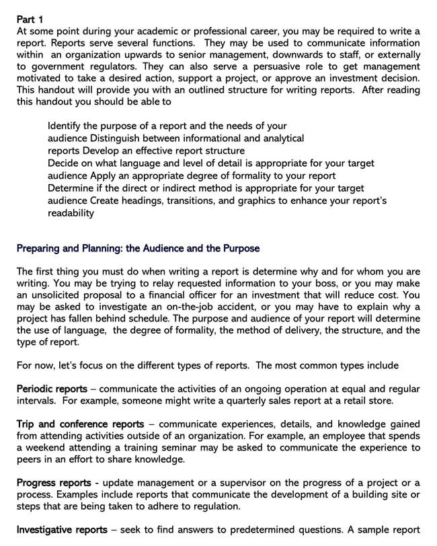 Part 1
At some point during your academic or professional career, you may be required to write a report. Reports serve several functions. They may be used to communicate information within an organization upwards to senior management, downwards to staff, or externally to government regulators. They can also serve a persuasive role to get management motivated to take a desired action, support a project, or approve an investment decision. This handout will provide you with an outlined structure for writing reports. After reading this handout you should be able to

Identify the purpose of a report and the needs of your audience Distinguish between informational and analytical reports Develop an effective report structure
Decide on what language and level of detail is appropriate for your target audience Apply an appropriate degree of formality to your report
Determine if the direct or indirect method is appropriate for your target audience Create headings, transitions, and graphics to enhance your report's readability

Preparing and Planning: the Audience and the Purpose

The first thing you must do when writing a report is determine why and for whom you are writing. You may be trying to relay requested information to your boss, or you may make an unsolicited proposal to a financial officer for an investment that will reduce cost. You may be asked to investigate an on-the-job accident, or you may have to explain why a project has fallen behind schedule. The purpose and audience of your report will determine the use of language, the degree of formality, the method of delivery, the structure, and the type of report.

For now, let's focus on the different types of reports. The most common types include

Periodic reports – communicate the activities of an ongoing operation at equal and regular intervals. For example, someone might write a quarterly sales report at a retail store.

Trip and conference reports – communicate experiences, details, and knowledge gained from attending activities outside of an organization. For example, an employee that spends a weekend attending a training seminar may be asked to communicate the experience to peers in an effort to share knowledge.

Progress reports - update management or a supervisor on the progress of a project or a process. Examples include reports that communicate the development of a building site or steps that are being taken to adhere to regulation.

Investigative reports – seek to find answers to predetermined questions. A sample report